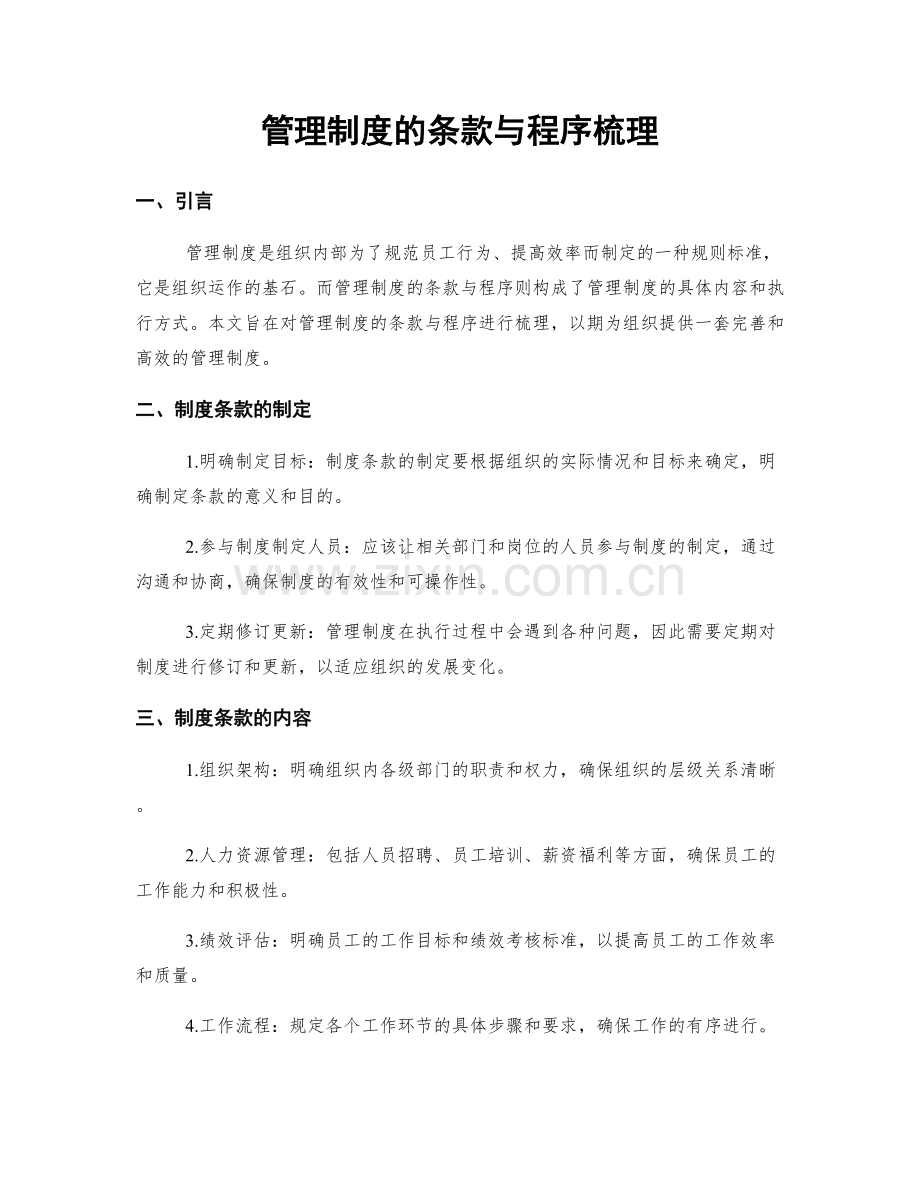 管理制度的条款与程序梳理

一、引言

管理制度是组织内部为了规范员工行为、提高效率而制定的一种规则标准，它是组织运作的基石。而管理制度的条款与程序则构成了管理制度的具体内容和执行方式。本文旨在对管理制度的条款与程序进行梳理，以期为组织提供一套完善和高效的管理制度。

二、制度条款的制定

1.明确制定目标：制度条款的制定要根据组织的实际情况和目标来确定，明确制定条款的意义和目的。

2.参与制度制定人员：应该让相关部门和岗位的人员参与制度的制定，通过沟通和协商，确保制度的有效性和可操作性。

3.定期修订更新：管理制度在执行过程中会遇到各种问题，因此需要定期对制度进行修订和更新，以适应组织的发展变化。

三、制度条款的内容

1.组织架构：明确组织内各级部门的职责和权力，确保组织的层级关系清晰。

2.人力资源管理：包括人员招聘、员工培训、薪资福利等方面，确保员工的工作能力和积极性。

3.绩效评估：明确员工的工作目标和绩效考核标准，以提高员工的工作效率和质量。

4.工作流程：规定各个工作环节的具体步骤和要求，确保工作的有序进行。

www.zixin.com.cn